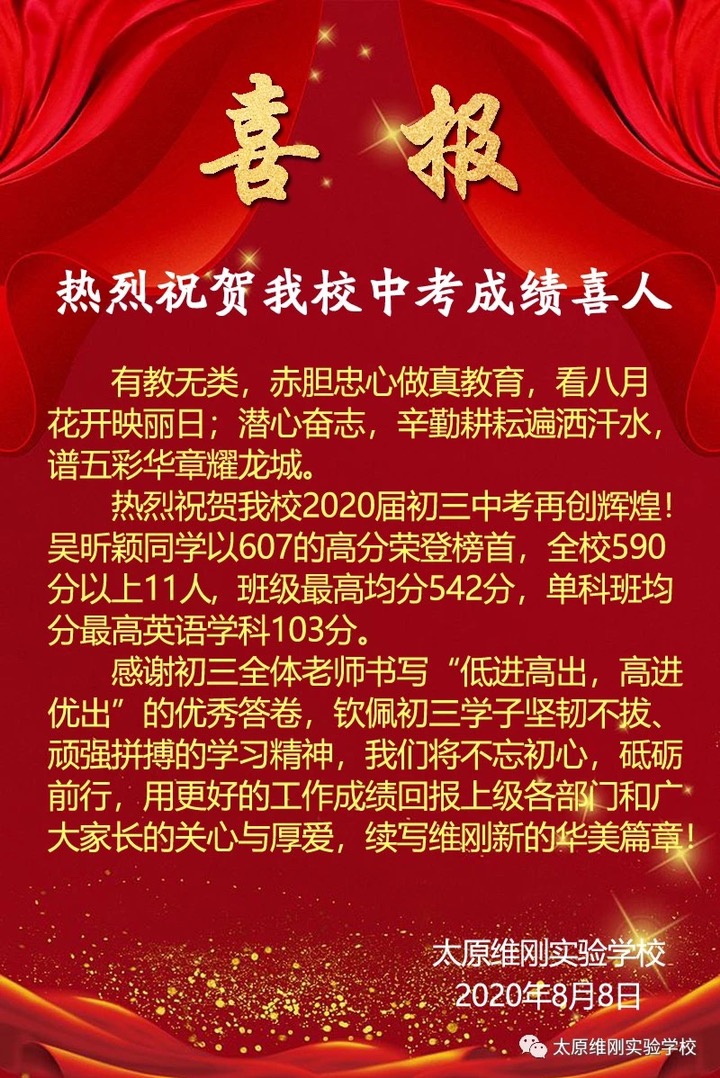 喜报

热烈祝贺我校中考成绩喜人

有教无类，赤胆忠心做真教育，看八月花开映丽日；潜心奋志，辛勤耕耘遍洒汗水，谱五彩华章耀龙城。

热烈祝贺我校2020届初三中考再创辉煌！吴昕颖同学以607的高分荣登榜首，全校590分以上11人，班级最高均分542分，单科班均分最高英语学科103分。

感谢初三全体老师书写“低进高出，高进优出”的优秀答卷，钦佩初三学子坚韧不拔、顽强拼搏的学习精神，我们将不忘初心，砥砺前行，用更好的工作成绩回报上级各部门和广大家长的关心与厚爱，续写维刚新的华美篇章！

太原维刚实验学校
2020年8月8日

太原维刚实验学校